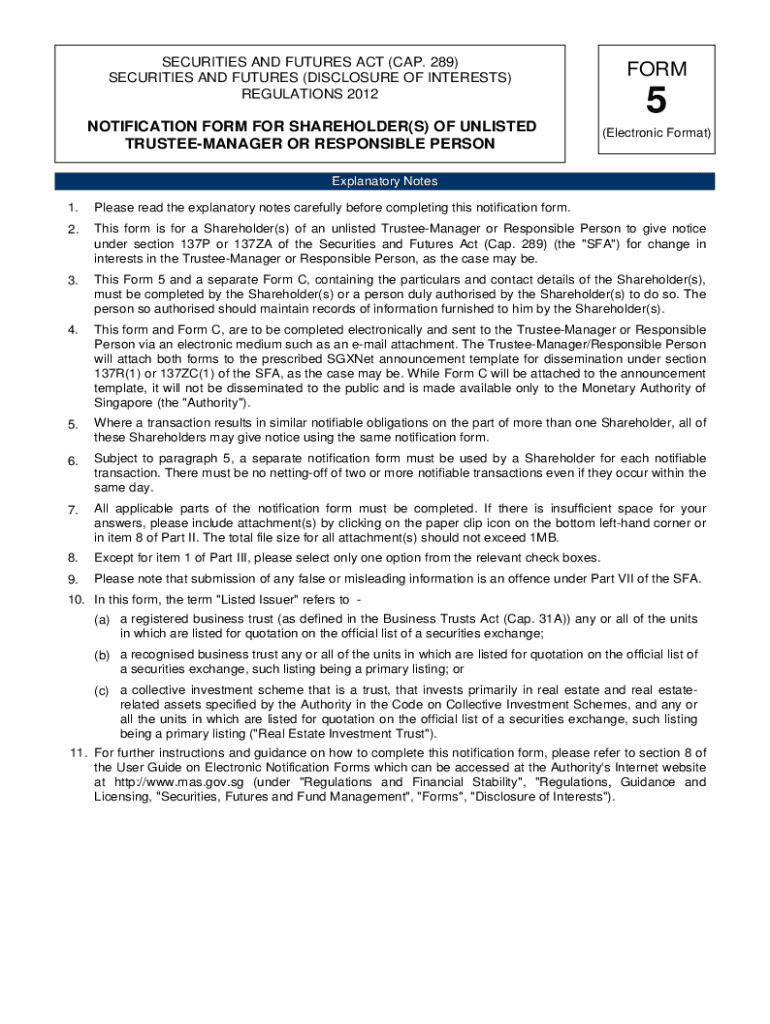 SECURITIES AND FUTURES ACT (CAP. 289)
SECURITIES AND FUTURES (DISCLOSURE OF INTERESTS) REGULATIONS 2012

NOTIFICATION FORM FOR SHAREHOLDER(S) OF UNLISTED TRUSTEE-MANAGER OR RESPONSIBLE PERSON

FORM
5
(Electronic Format)

Explanatory Notes

1. Please read the explanatory notes carefully before completing this notification form.

2. This form is for a Shareholder(s) of an unlisted Trustee-Manager or Responsible Person to give notice under section 137P or 137ZA of the Securities and Futures Act (Cap. 289) (the "SFA") for change in interests in the Trustee-Manager or Responsible Person, as the case may be.

3. This Form 5 and a separate Form C, containing the particulars and contact details of the Shareholder(s), must be completed by the Shareholder(s) or a person duly authorised by the Shareholder(s) to do so. The person so authorised should maintain records of information furnished to him by the Shareholder(s).

4. This form and Form C, are to be completed electronically and sent to the Trustee-Manager or Responsible Person via an electronic medium such as an e-mail attachment. The Trustee-Manager/Responsible Person will attach both forms to the prescribed SGXNet announcement template for dissemination under section 137R(1) or 137ZC(1) of the SFA, as the case may be. While Form C will be attached to the announcement template, it will not be disseminated to the public and is made available only to the Monetary Authority of Singapore (the "Authority").

5. Where a transaction results in similar notifiable obligations on the part of more than one Shareholder, all of these Shareholders may give notice using the same notification form.

6. Subject to paragraph 5, a separate notification form must be used by a Shareholder for each notifiable transaction. There must be no netting-off of two or more notifiable transactions even if they occur within the same day.

7. All applicable parts of the notification form must be completed. If there is insufficient space for your answers, please include attachment(s) by clicking on the paper clip icon on the bottom left-hand corner or in item 8 of Part II. The total file size for all attachment(s) should not exceed 1MB.

8. Except for item 1 of Part III, please select only one option from the relevant check boxes.

9. Please note that submission of any false or misleading information is an offence under Part VII of the SFA.

10. In this form, the term "Listed Issuer" refers to -
(a) a registered business trust (as defined in the Business Trusts Act (Cap. 31A)) any or all of the units in which are listed for quotation on the official list of a securities exchange;
(b) a recognised business trust any or all of the units in which are listed for quotation on the official list of a securities exchange, such listing being a primary listing; or
(c) a collective investment scheme that is a trust, that invests primarily in real estate and real estate-related assets specified by the Authority in the Code on Collective Investment Schemes, and any or all the units in which are listed for quotation on the official list of a securities exchange, such listing being a primary listing ("Real Estate Investment Trust").

11. For further instructions and guidance on how to complete this notification form, please refer to section 8 of the User Guide on Electronic Notification Forms which can be accessed at the Authority's Internet website at http://www.mas.gov.sg (under "Regulations and Financial Stability", "Regulations, Guidance and Licensing, "Securities, Futures and Fund Management", "Forms", "Disclosure of Interests").